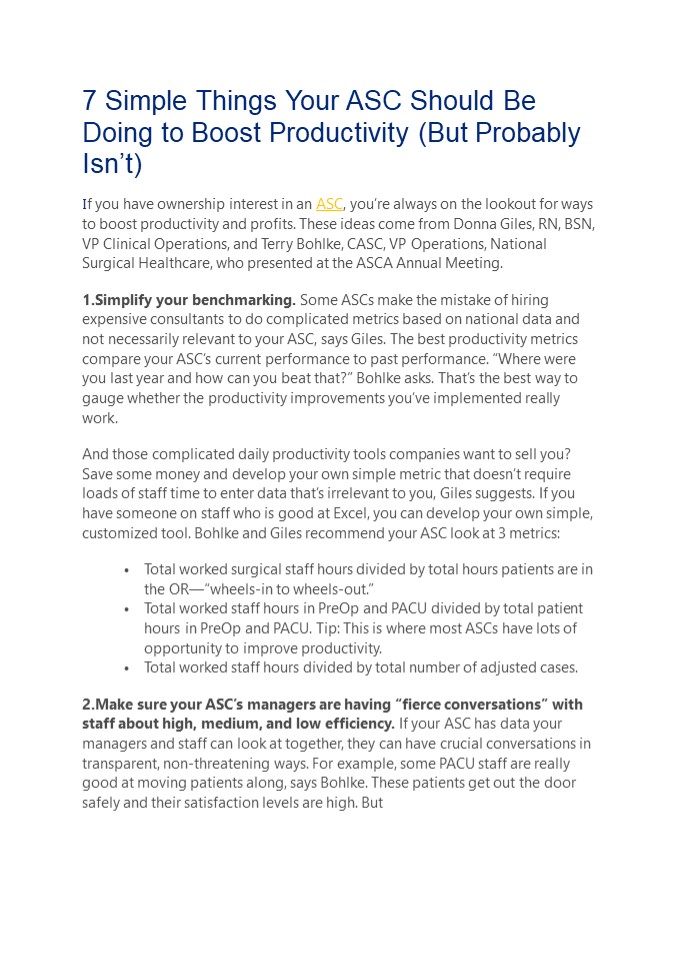 7 Simple Things Your ASC Should Be Doing to Boost Productivity (But Probably Isn't)

If you have ownership interest in an ASC, you're always on the lookout for ways to boost productivity and profits. These ideas come from Donna Giles, RN, BSN, VP Clinical Operations, and Terry Bohlke, CASC, VP Operations, National Surgical Healthcare, who presented at the ASCA Annual Meeting.

1.Simplify your benchmarking. Some ASCs make the mistake of hiring expensive consultants to do complicated metrics based on national data and not necessarily relevant to your ASC, says Giles. The best productivity metrics compare your ASC's current performance to past performance. "Where were you last year and how can you beat that?" Bohlke asks. That's the best way to gauge whether the productivity improvements you've implemented really work.

And those complicated daily productivity tools companies want to sell you? Save some money and develop your own simple metric that doesn't require loads of staff time to enter data that's irrelevant to you, Giles suggests. If you have someone on staff who is good at Excel, you can develop your own simple, customized tool. Bohlke and Giles recommend your ASC look at 3 metrics:

• Total worked surgical staff hours divided by total hours patients are in the OR—"wheels-in to wheels-out."
• Total worked staff hours in PreOp and PACU divided by total patient hours in PreOp and PACU. Tip: This is where most ASCs have lots of opportunity to improve productivity.
• Total worked staff hours divided by total number of adjusted cases.

2.Make sure your ASC's managers are having "fierce conversations" with staff about high, medium, and low efficiency. If your ASC has data your managers and staff can look at together, they can have crucial conversations in transparent, non-threatening ways. For example, some PACU staff are really good at moving patients along, says Bohlke. These patients get out the door safely and their satisfaction levels are high. But